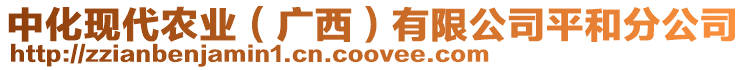 中化现代农业（广西）有限公司平和分公司
http://zzianbenjamin1.cn.coovee.com